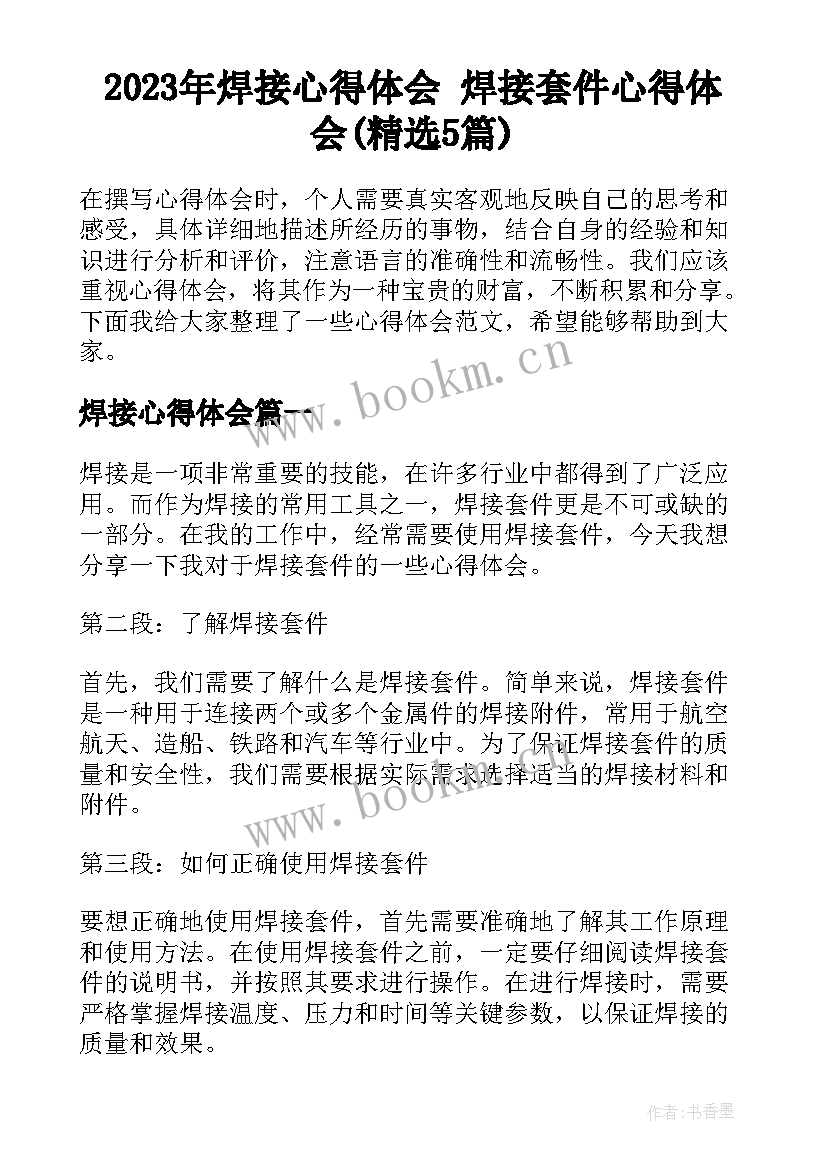 2023年焊接心得体会 焊接套件心得体会(精选5篇)

在撰写心得体会时，个人需要真实客观地反映自己的思考和感受，具体详细地描述所经历的事物，结合自身的经验和知识进行分析和评价，注意语言的准确性和流畅性。我们应该重视心得体会，将其作为一种宝贵的财富，不断积累和分享。下面我给大家整理了一些心得体会范文，希望能够帮助到大家。

www.bookm.cn

焊接心得体会篇一

焊接是一项非常重要的技能，在许多行业中都得到了广泛应用。而作为焊接的常用工具之一，焊接套件更是不可或缺的一部分。在我的工作中，经常需要使用焊接套件，今天我想分享一下我对于焊接套件的一些心得体会。

第二段：了解焊接套件

首先，我们需要了解什么是焊接套件。简单来说，焊接套件是一种用于连接两个或多个金属件的焊接附件，常用于航空航天、造船、铁路和汽车等行业中。为了保证焊接套件的质量和安全性，我们需要根据实际需求选择适当的焊接材料和附件。

www.bookm.cn

第三段：如何正确使用焊接套件

要想正确地使用焊接套件，首先需要准确地了解其工作原理和使用方法。在使用焊接套件之前，一定要仔细阅读焊接套件的说明书，并按照其要求进行操作。在进行焊接时，需要严格掌握焊接温度、压力和时间等关键参数，以保证焊接的质量和效果。

作者：书香墨